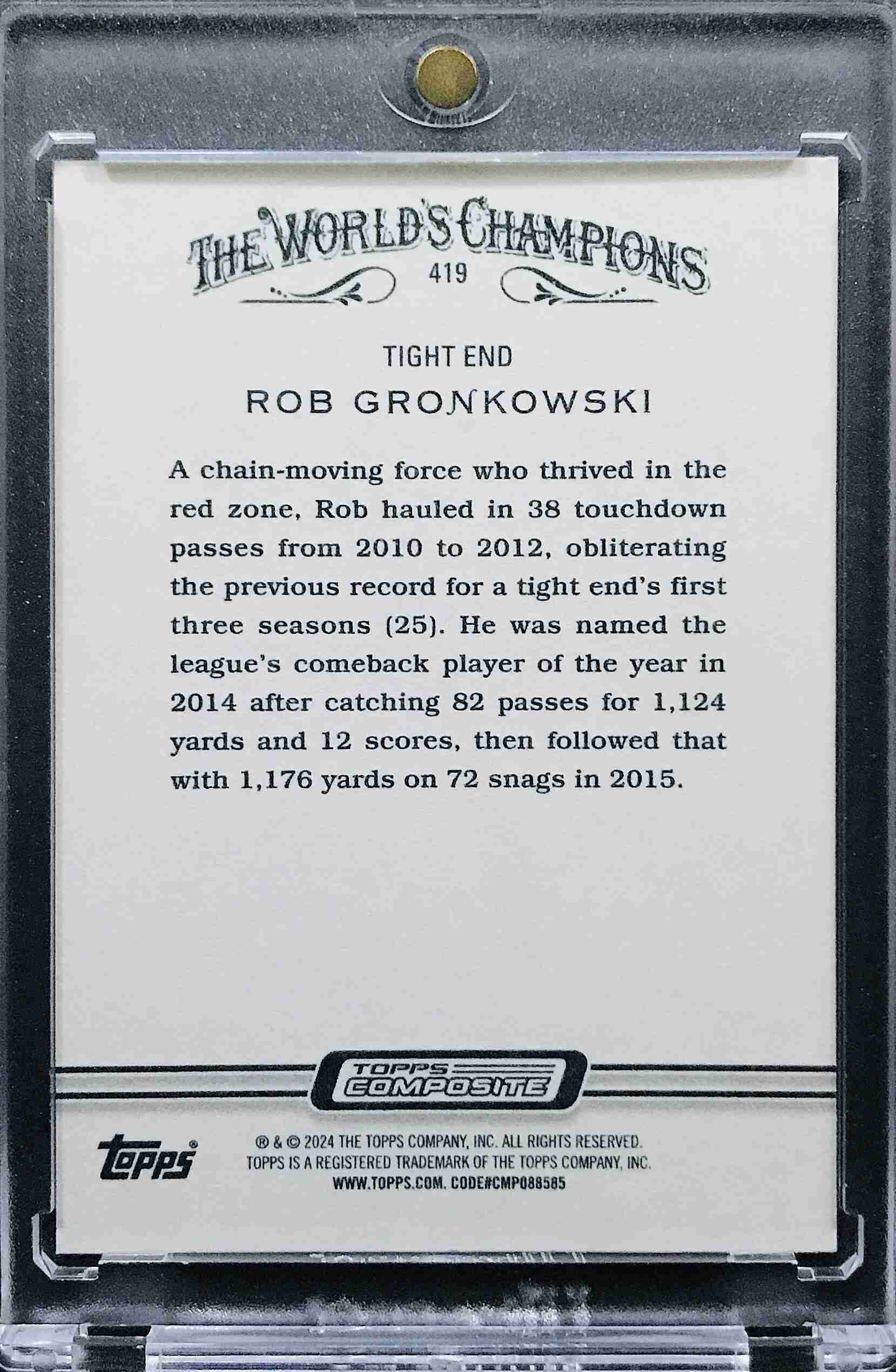 THE WORLD'S CHAMPIONS
419

TIGHT END
ROB GRONKOWSKI

A chain-moving force who thrived in the red zone, Rob hauled in 38 touchdown passes from 2010 to 2012, obliterating the previous record for a tight end's first three seasons (25). He was named the league's comeback player of the year in 2014 after catching 82 passes for 1,124 yards and 12 scores, then followed that with 1,176 yards on 72 snags in 2015.

TOPPS COMPOSITE

topps®

® & © 2024 THE TOPPS COMPANY, INC. ALL RIGHTS RESERVED.
TOPPS IS A REGISTERED TRADEMARK OF THE TOPPS COMPANY, INC.
WWW.TOPPS.COM. CODE#CMP088585